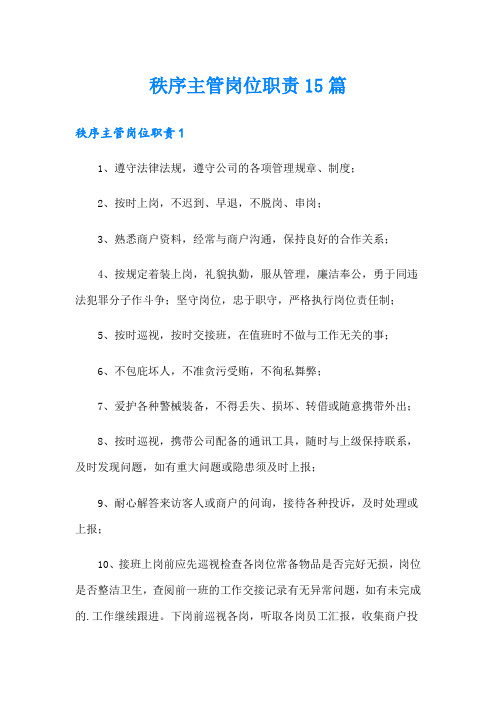 秩序主管岗位职责15篇

秩序主管岗位职责1

1、遵守法律法规，遵守公司的各项管理规章、制度；

2、按时上岗，不迟到、早退，不脱岗、串岗；

3、熟悉商户资料，经常与商户沟通，保持良好的合作关系；

4、按规定着装上岗，礼貌执勤，服从管理，廉洁奉公，勇于同违法犯罪分子作斗争；坚守岗位，忠于职守，严格执行岗位责任制；

5、按时巡视，按时交接班，在值班时不做与工作无关的事；

6、不包庇坏人，不准贪污受贿，不徇私舞弊；

7、爱护各种警械装备，不得丢失、损坏、转借或随意携带外出；

8、按时巡视，携带公司配备的通讯工具，随时与上级保持联系，及时发现问题，如有重大问题或隐患须及时上报；

9、耐心解答来访客人或商户的问询，接待各种投诉，及时处理或上报；

10、接班上岗前应先巡视检查各岗位常备物品是否完好无损，岗位是否整洁卫生，查阅前一班的工作交接记录有无异常问题，如有未完成的.工作继续跟进。下岗前巡视各岗，听取各岗员工汇报，收集商户投